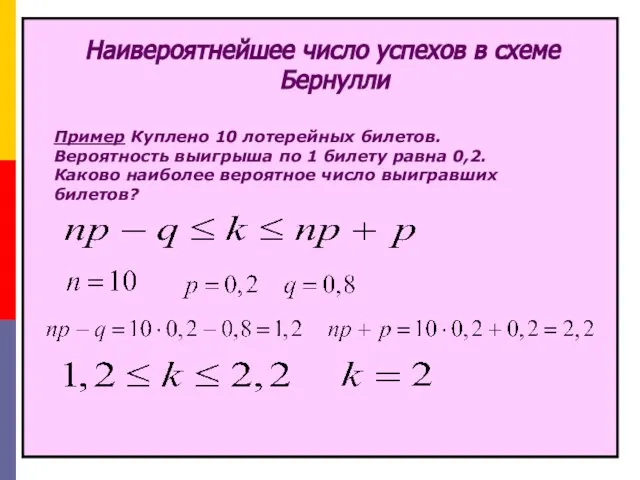 Наивероятнейшее число успехов в схеме Бернулли

Пример Куплено 10 лотерейных билетов. Вероятность выигрыша по 1 билету равна 0,2. Каково наиболее вероятное число выигравших билетов?

$np - q \leq k \leq np + p$

$n = 10$ $p = 0,2$ $q = 0,8$

$np - q = 10 \cdot 0,2 - 0,8 = 1,2$ $np + p = 10 \cdot 0,2 + 0,2 = 2,2$

$1,2 \leq k \leq 2,2$ $k = 2$